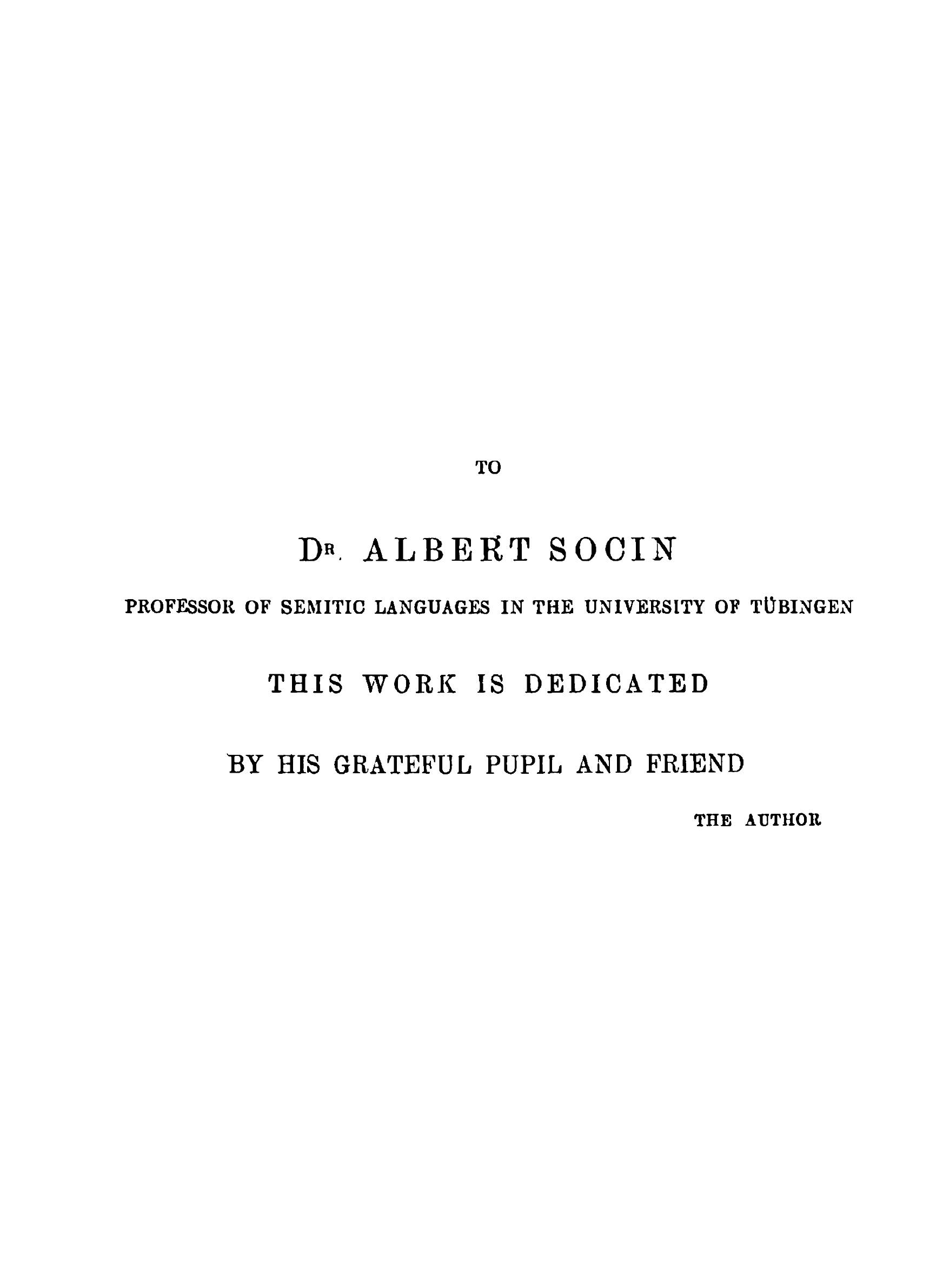 TO

DR. ALBERT SOCIN

PROFESSOR OF SEMITIC LANGUAGES IN THE UNIVERSITY OF TÜBINGEN

THIS WORK IS DEDICATED

BY HIS GRATEFUL PUPIL AND FRIEND

THE AUTHOR